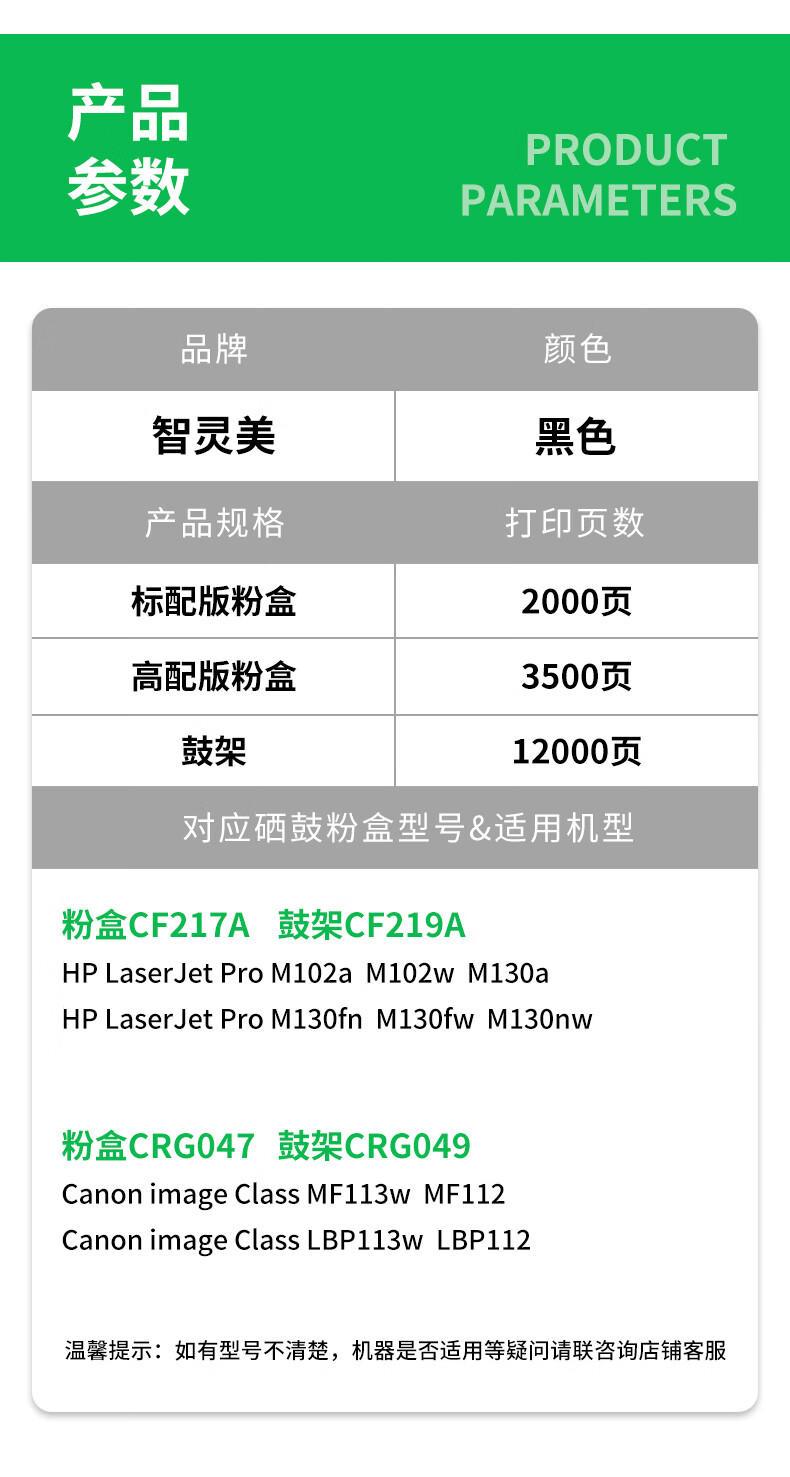 产品
参数

PRODUCT
PARAMETERS

| 品牌 | 颜色 |
|---|---|
| 智灵美 | 黑色 |
| 产品规格 | 打印页数 |
| 标配版粉盒 | 2000页 |
| 高配版粉盒 | 3500页 |
| 鼓架 | 12000页 |

对应硒鼓粉盒型号&适用机型

粉盒CF217A 鼓架CF219A
HP LaserJet Pro M102a M102w M130a
HP LaserJet Pro M130fn M130fw M130nw

粉盒CRG047 鼓架CRG049
Canon image Class MF113w MF112
Canon image Class LBP113w LBP112

温馨提示：如有型号不清楚，机器是否适用等疑问请联咨询店铺客服